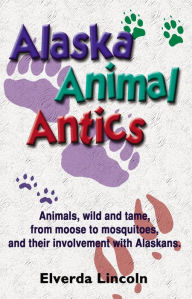 Alaska Animal Antics

Animals, wild and tame, from moose to mosquitoes, and their involvement with Alaskans.

Elverda Lincoln